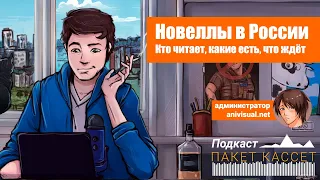 Новеллы в России
Кто читает, какие есть, что ждёт

администратор
anivisual.net

Подкаст
ПАКЕТ КАССЕТ